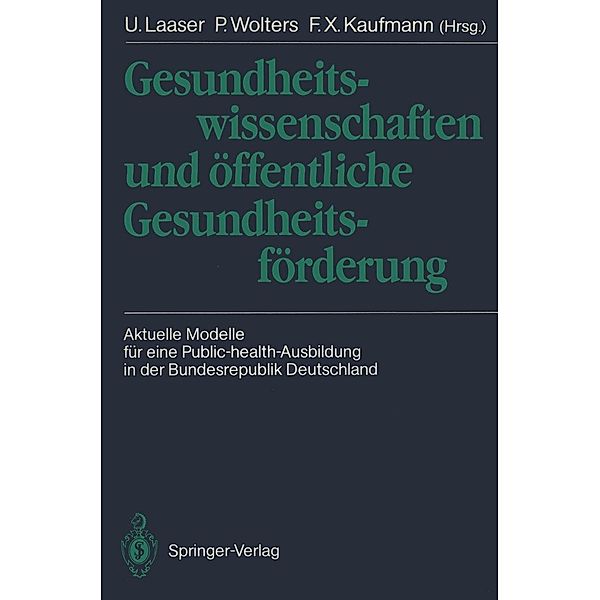 U. Laaser P. Wolters F. X. Kaufmann (Hrsg.)

Gesundheitswissenschaften und öffentliche Gesundheitsförderung

Aktuelle Modelle für eine Public-health-Ausbildung in der Bundesrepublik Deutschland

Springer-Verlag